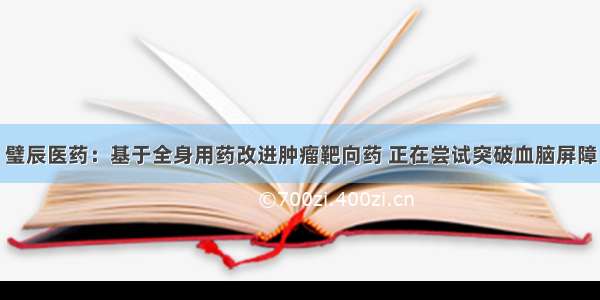 璧辰医药：基于全身用药改进肿瘤靶向药 正在尝试突破血脑屏障

©700zi.400zi.cn